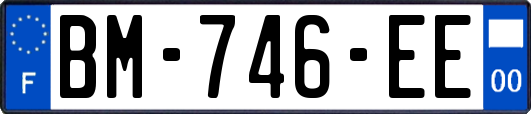 F

BM-746-EE

00